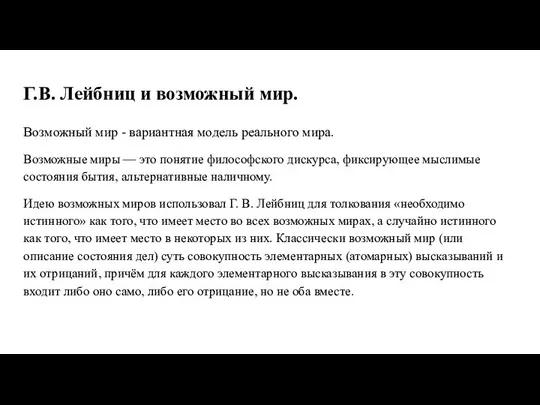 Г.В. Лейбниц и возможный мир.

Возможный мир - вариантная модель реального мира.

Возможные миры — это понятие философского дискурса, фиксирующее мыслимые состояния бытия, альтернативные наличному.

Идею возможных миров использовал Г. В. Лейбниц для толкования «необходимо истинного» как того, что имеет место во всех возможных мирах, а случайно истинного как того, что имеет место в некоторых из них. Классически возможный мир (или описание состояния дел) суть совокупность элементарных (атомарных) высказываний и их отрицаний, причём для каждого элементарного высказывания в эту совокупность входит либо оно само, либо его отрицание, но не оба вместе.